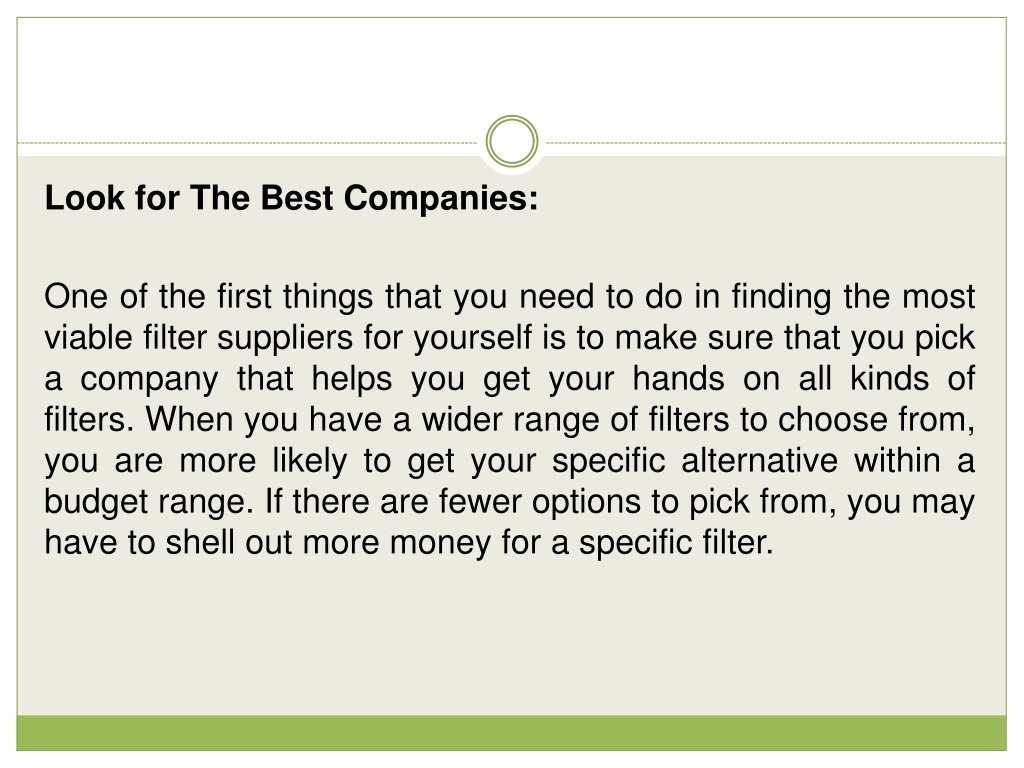 Look for The Best Companies:

One of the first things that you need to do in finding the most viable filter suppliers for yourself is to make sure that you pick a company that helps you get your hands on all kinds of filters. When you have a wider range of filters to choose from, you are more likely to get your specific alternative within a budget range. If there are fewer options to pick from, you may have to shell out more money for a specific filter.